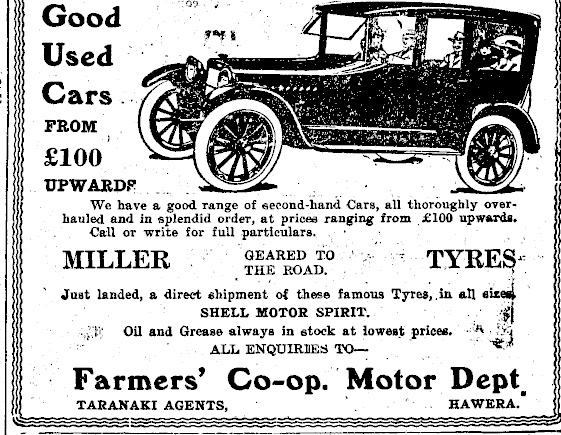 Good Used Cars FROM £100 UPWARDS

We have a good range of second-hand Cars, all thoroughly overhauled and in splendid order, at prices ranging from £100 upwards. Call or write for full particulars.

MILLER GEARED TO THE ROAD. TYRES

Just landed, a direct shipment of these famous Tyres, in all sizes.

SHELL MOTOR SPIRIT.

Oil and Grease always in stock at lowest prices.

ALL ENQUIRIES TO—

Farmers' Co-op. Motor Dept.

TARANAKI AGENTS, HAWERA.